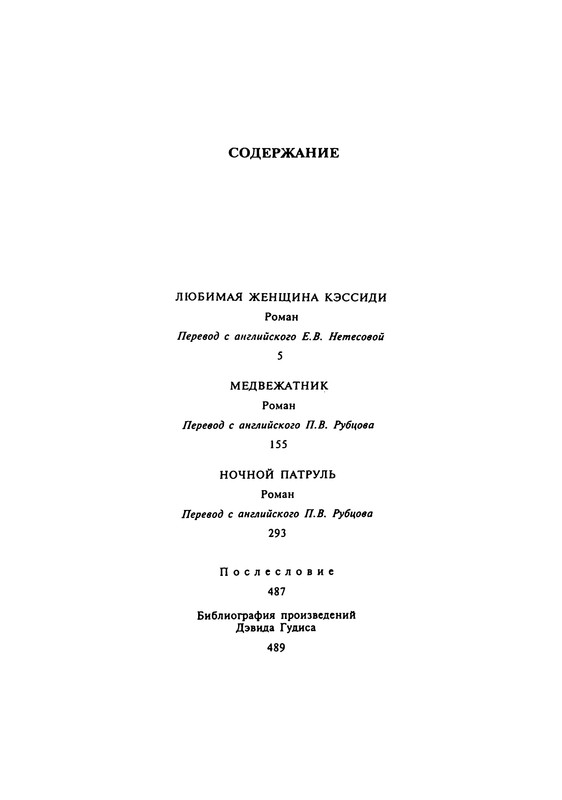 СОДЕРЖАНИЕ

ЛЮБИМАЯ ЖЕНЩИНА КЭССИДИ
Роман
Перевод с английского Е.В. Нетесовой
5

МЕДВЕЖАТНИК
Роман
Перевод с английского П.В. Рубцова
155

НОЧНОЙ ПАТРУЛЬ
Роман
Перевод с английского П.В. Рубцова
293

Послесловие
487

Библиография произведений Дэвида Гудиса
489